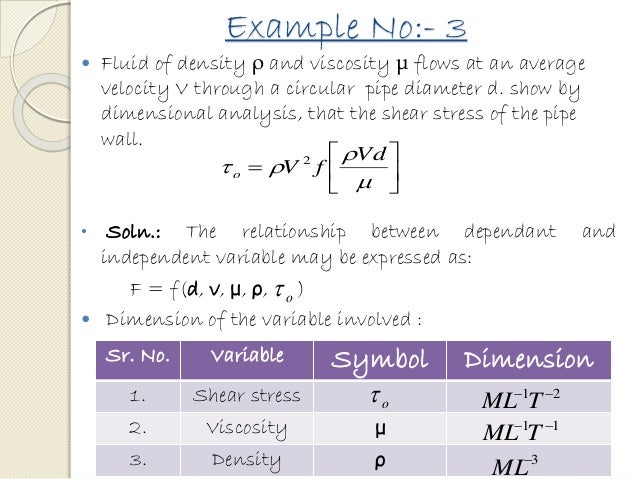 Example No:- 3

• Fluid of density ρ and viscosity μ flows at an average velocity V through a circular pipe diameter d. show by dimensional analysis, that the shear stress of the pipe wall.

$\tau_o = \rho V^2 f\left[\frac{\rho V d}{\mu}\right]$

• Soln.: The relationship between dependant and independent variable may be expressed as:

F = f(d, V, μ, ρ, $\tau_o$)

• Dimension of the variable involved :

| Sr. No. | Variable | Symbol | Dimension |
|---|---|---|---|
| 1. | Shear stress | $\tau_o$ | $ML^{-1}T^{-2}$ |
| 2. | Viscosity | μ | $ML^{-1}T^{-1}$ |
| 3. | Density | ρ | $ML^{-3}$ |